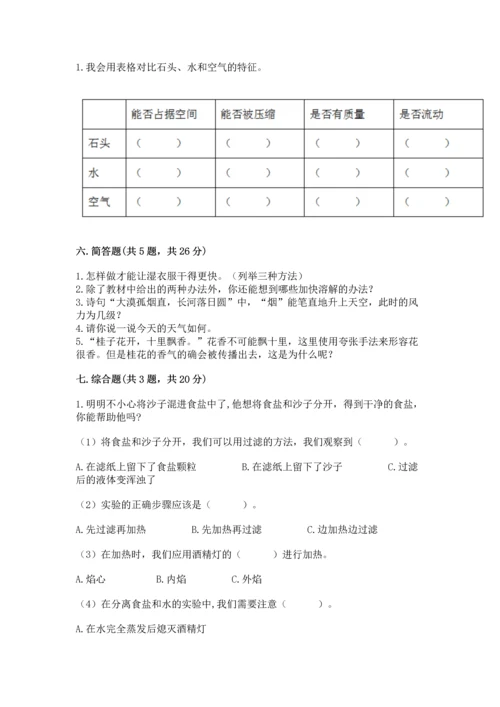 1. 我会用表格对比石头、水和空气的特征。

| | 能否占据空间 | 能否被压缩 | 是否有质量 | 是否流动 |
|---|---|---|---|---|
| 石头 | （ ） | （ ） | （ ） | （ ） |
| 水 | （ ） | （ ） | （ ） | （ ） |
| 空气 | （ ） | （ ） | （ ） | （ ） |

六. 简答题(共 5 题，共 26 分)

1. 怎样做才能让湿衣服干得更快。（列举三种方法）
2. 除了教材中给出的两种办法外，你还能想到哪些加快溶解的办法？
3. 诗句“大漠孤烟直，长河落日圆”中，“烟”能笔直地升上天空，此时的风力为几级？
4. 请你说一说今天的天气如何。
5. “桂子花开，十里飘香。”花香不可能飘十里，这里使用夸张手法来形容花很香。但是桂花的香气的确会被传播出去，这是为什么呢？

七. 综合题(共 3 题，共 20 分)

1. 明明不小心将沙子混进食盐中了，他想将食盐和沙子分开，得到干净的食盐，你能帮助他吗？

（1）将食盐和沙子分开，我们可以用过滤的方法，我们观察到（ ）。

A. 在滤纸上留下了食盐颗粒 B. 在滤纸上留下了沙子 C. 过滤后的液体变浑浊了

（2）实验的正确步骤应该是（ ）。

A. 先过滤再加热 B. 先加热再过滤 C. 边加热边过滤

（3）在加热时，我们应用酒精灯的（ ）进行加热。

A. 焰心 B. 内焰 C. 外焰

（4）在分离食盐和水的实验中，我们需要注意（ ）。

A. 在水完全蒸发后熄灭酒精灯